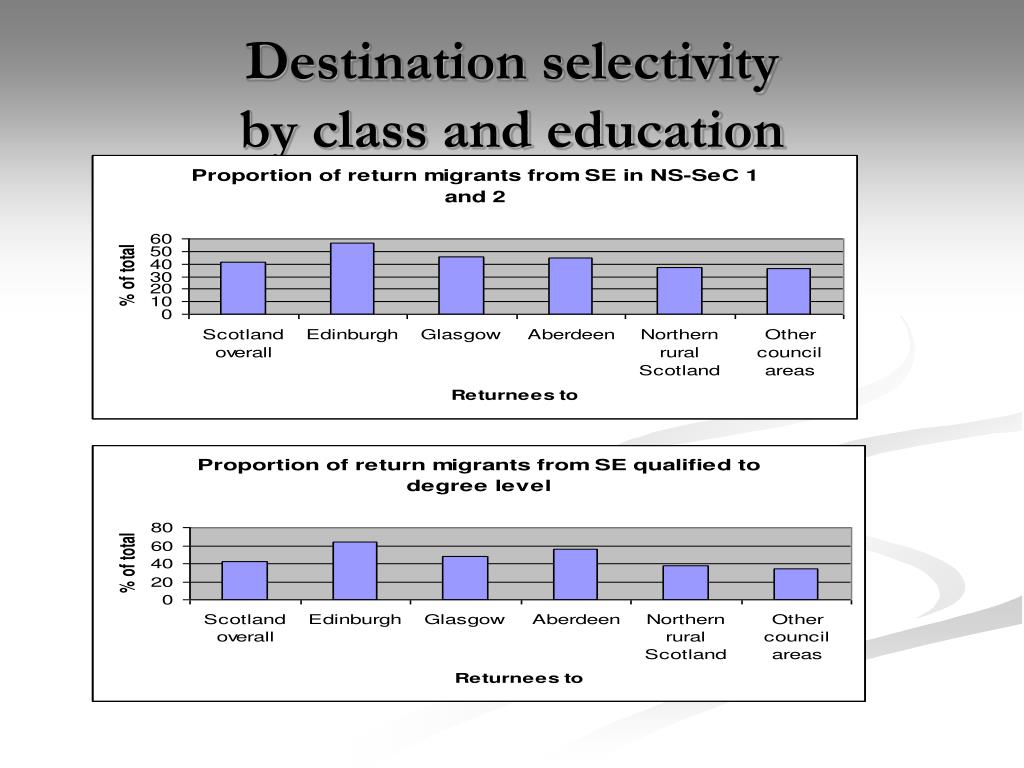 Destination selectivity
by class and education

Proportion of return migrants from SE in NS-SeC 1 and 2

% of total

60
50
40
30
20
10
0

Scotland overall
Edinburgh
Glasgow
Aberdeen
Northern rural Scotland
Other council areas

Returnees to

Proportion of return migrants from SE qualified to degree level

% of total

80
60
40
20
0

Scotland overall
Edinburgh
Glasgow
Aberdeen
Northern rural Scotland
Other council areas

Returnees to